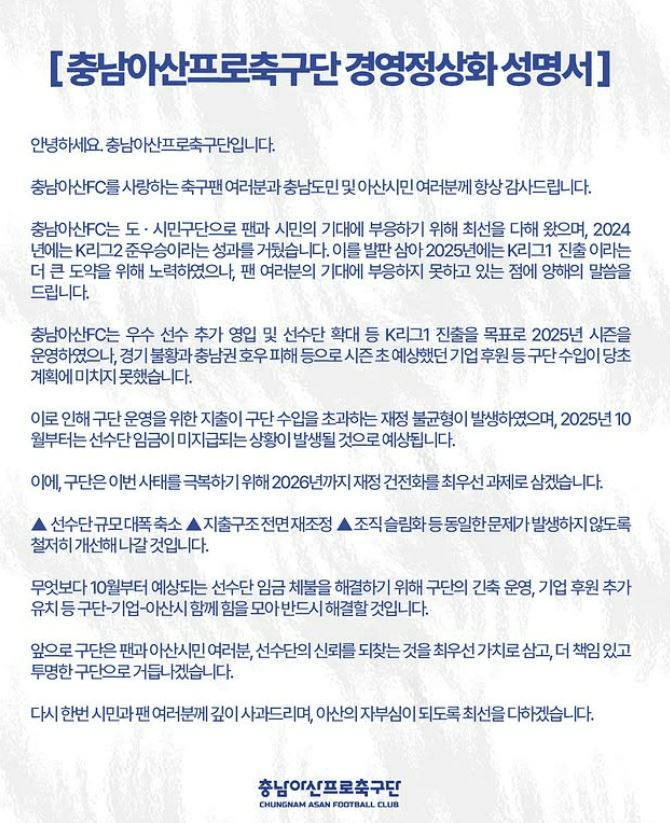 [ 충남아산프로축구단 경영정상화 성명서 ]

안녕하세요. 충남아산프로축구단입니다.

충남아산FC를 사랑하는 축구팬 여러분과 충남도민 및 아산시민 여러분께 항상 감사드립니다.

충남아산FC는 도 · 시민구단으로 팬과 시민의 기대에 부응하기 위해 최선을 다해 왔으며, 2024년에는 K리그2 준우승이라는 성과를 거뒀습니다. 이를 발판 삼아 2025년에는 K리그1 진출 이라는 더 큰 도약을 위해 노력하였으나, 팬 여러분의 기대에 부응하지 못하고 있는 점에 양해의 말씀을 드립니다.

충남아산FC는 우수 선수 추가 영입 및 선수단 확대 등 K리그1 진출을 목표로 2025년 시즌을 운영하였으나, 경기 불황과 충남권 호우 피해 등으로 시즌 초 예상했던 기업 후원 등 구단 수입이 당초 계획에 미치지 못했습니다.

이로 인해 구단 운영을 위한 지출이 구단 수입을 초과하는 재정 불균형이 발생하였으며, 2025년 10월부터는 선수단 임금이 미지급되는 상황이 발생될 것으로 예상됩니다.

이에, 구단은 이번 사태를 극복하기 위해 2026년까지 재정 건전화를 최우선 과제로 삼겠습니다.

▲ 선수단 규모 대폭 축소 ▲ 지출구조 전면 재조정 ▲ 조직 슬림화 등 동일한 문제가 발생하지 않도록 철저히 개선해 나갈 것입니다.

무엇보다 10월부터 예상되는 선수단 임금 체불을 해결하기 위해 구단의 긴축 운영, 기업 후원 추가 유치 등 구단-기업-아산시 함께 힘을 모아 반드시 해결할 것입니다.

앞으로 구단은 팬과 아산시민 여러분, 선수단의 신뢰를 되찾는 것을 최우선 가치로 삼고, 더 책임 있고 투명한 구단으로 거듭나겠습니다.

다시 한번 시민과 팬 여러분께 깊이 사과드리며, 아산의 자부심이 되도록 최선을 다하겠습니다.

충남아산프로축구단
CHUNGNAM ASAN FOOTBALL CLUB